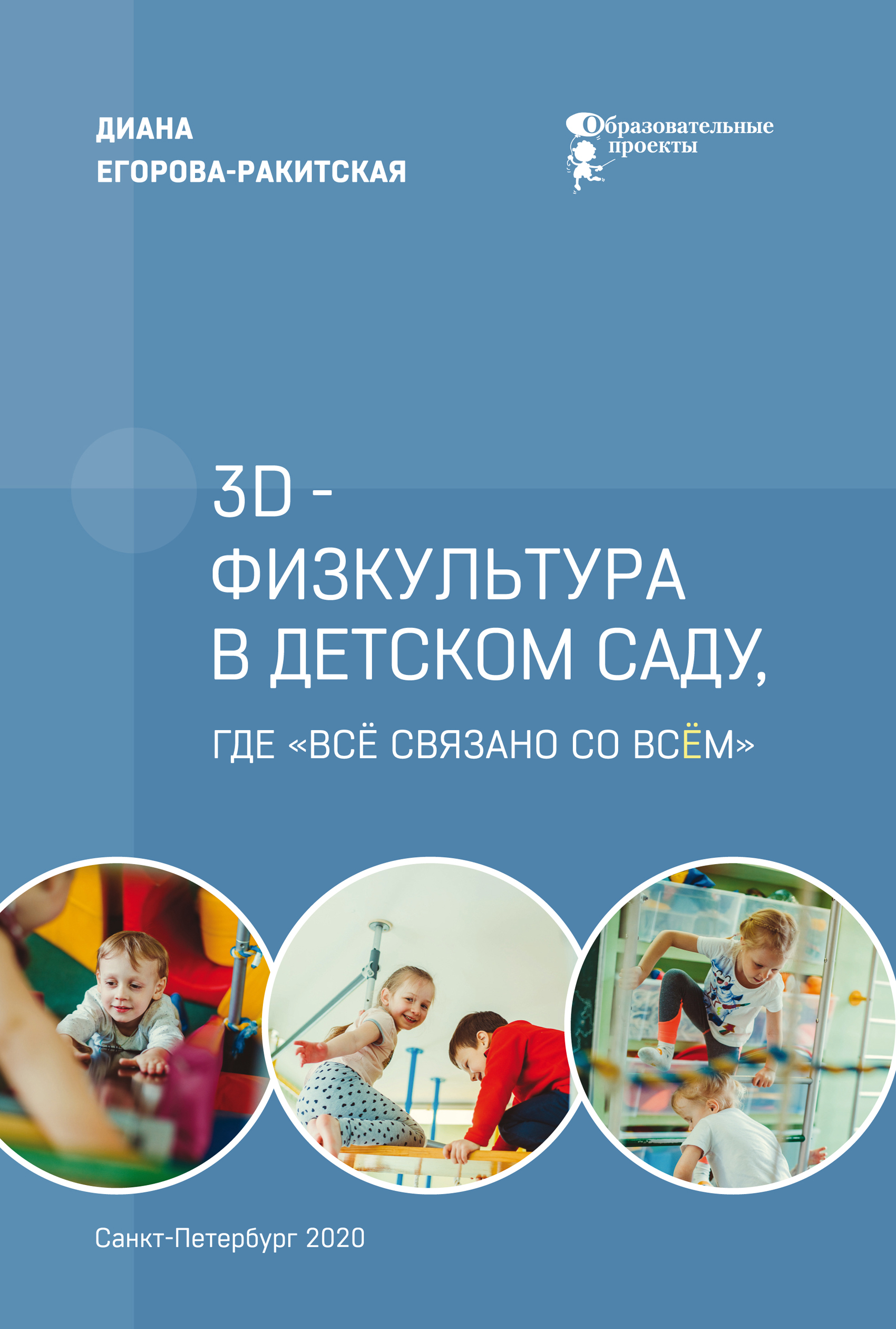 ДИАНА
ЕГОРОВА-РАКИТСКАЯ

Образовательные проекты

3D -
ФИЗКУЛЬТУРА
В ДЕТСКОМ САДУ,

ГДЕ «ВСЁ СВЯЗАНО СО ВСЁМ»

Санкт-Петербург 2020